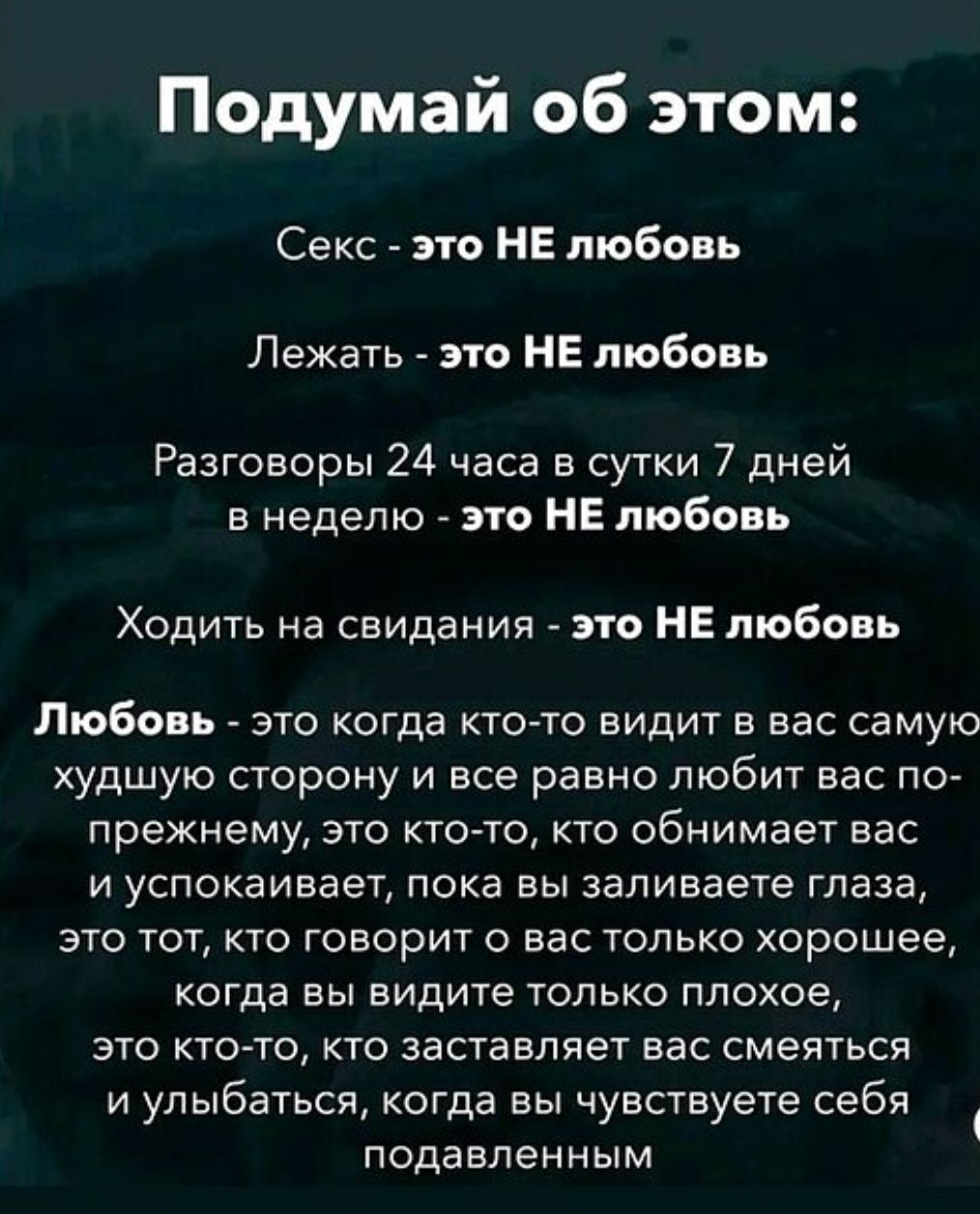 Подумай об этом:

Секс - это НЕ любовь

Лежать - это НЕ любовь

Разговоры 24 часа в сутки 7 дней в неделю - это НЕ любовь

Ходить на свидания - это НЕ любовь

Любовь - это когда кто-то видит в вас самую худшую сторону и все равно любит вас по-прежнему, это кто-то, кто обнимает вас и успокаивает, пока вы заливаете глаза, это тот, кто говорит о вас только хорошее, когда вы видите только плохое, это кто-то, кто заставляет вас смеяться и улыбаться, когда вы чувствуете себя подавленным